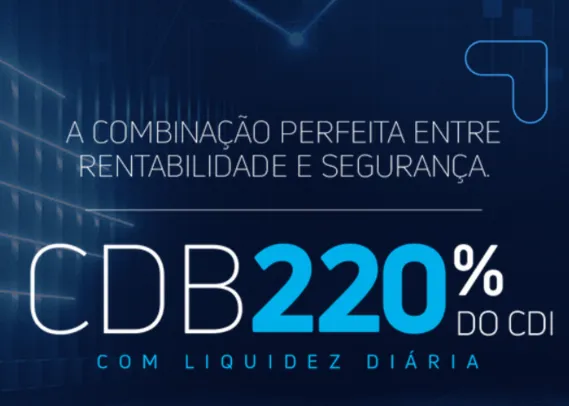 A COMBINAÇÃO PERFEITA ENTRE RENTABILIDADE E SEGURANÇA.

CDB 220% DO CDI

COM LIQUIDEZ DIÁRIA